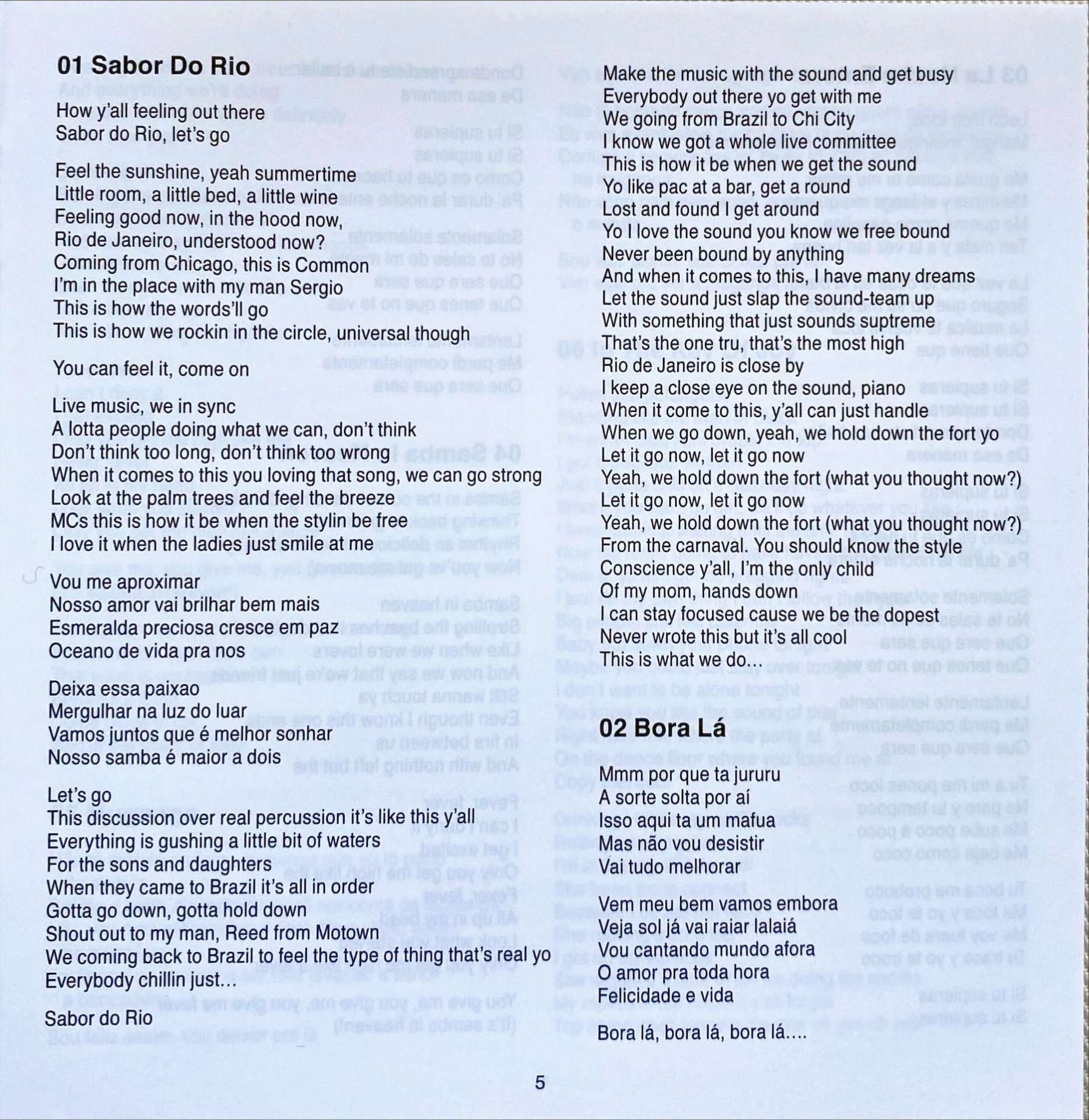 01 Sabor Do Rio

How y'all feeling out there
Sabor do Rio, let's go

Feel the sunshine, yeah summertime
Little room, a little bed, a little wine
Feeling good now, in the hood now,
Rio de Janeiro, understood now?
Coming from Chicago, this is Common
I'm in the place with my man Sergio
This is how the words'll go
This is how we rockin in the circle, universal though

You can feel it, come on

Live music, we in sync
A lotta people doing what we can, don't think
Don't think too long, don't think too wrong
When it comes to this you loving that song, we can go strong
Look at the palm trees and feel the breeze
MCs this is how it be when the stylin be free
I love it when the ladies just smile at me

Vou me aproximar
Nosso amor vai brilhar bem mais
Esmeralda preciosa cresce em paz
Oceano de vida pra nos

Deixa essa paixao
Mergulhar na luz do luar
Vamos juntos que é melhor sonhar
Nosso samba é maior a dois

Let's go
This discussion over real percussion it's like this y'all
Everything is gushing a little bit of waters
For the sons and daughters
When they came to Brazil it's all in order
Gotta go down, gotta hold down
Shout out to my man, Reed from Motown
We coming back to Brazil to feel the type of thing that's real yo
Everybody chillin just...

Sabor do Rio

Make the music with the sound and get busy
Everybody out there yo get with me
We going from Brazil to Chi City
I know we got a whole live committee
This is how it be when we get the sound
Yo like pac at a bar, get a round
Lost and found I get around
Yo I love the sound you know we free bound
Never been bound by anything
And when it comes to this, I have many dreams
Let the sound just slap the sound-team up
With something that just sounds suptreme
That's the one tru, that's the most high
Rio de Janeiro is close by
I keep a close eye on the sound, piano
When it come to this, y'all can just handle
When we go down, yeah, we hold down the fort yo
Let it go now, let it go now
Yeah, we hold down the fort (what you thought now?)
Let it go now, let it go now
Yeah, we hold down the fort (what you thought now?)
From the carnaval. You should know the style
Conscience y'all, I'm the only child
Of my mom, hands down
I can stay focused cause we be the dopest
Never wrote this but it's all cool
This is what we do...

02 Bora Lá

Mmm por que ta jururu
A sorte solta por aí
Isso aqui ta um mafua
Mas não vou desistir
Vai tudo melhorar

Vem meu bem vamos embora
Veja sol já vai raiar lalaiá
Vou cantando mundo afora
O amor pra toda hora
Felicidade e vida

Bora lá, bora lá, bora lá....

5